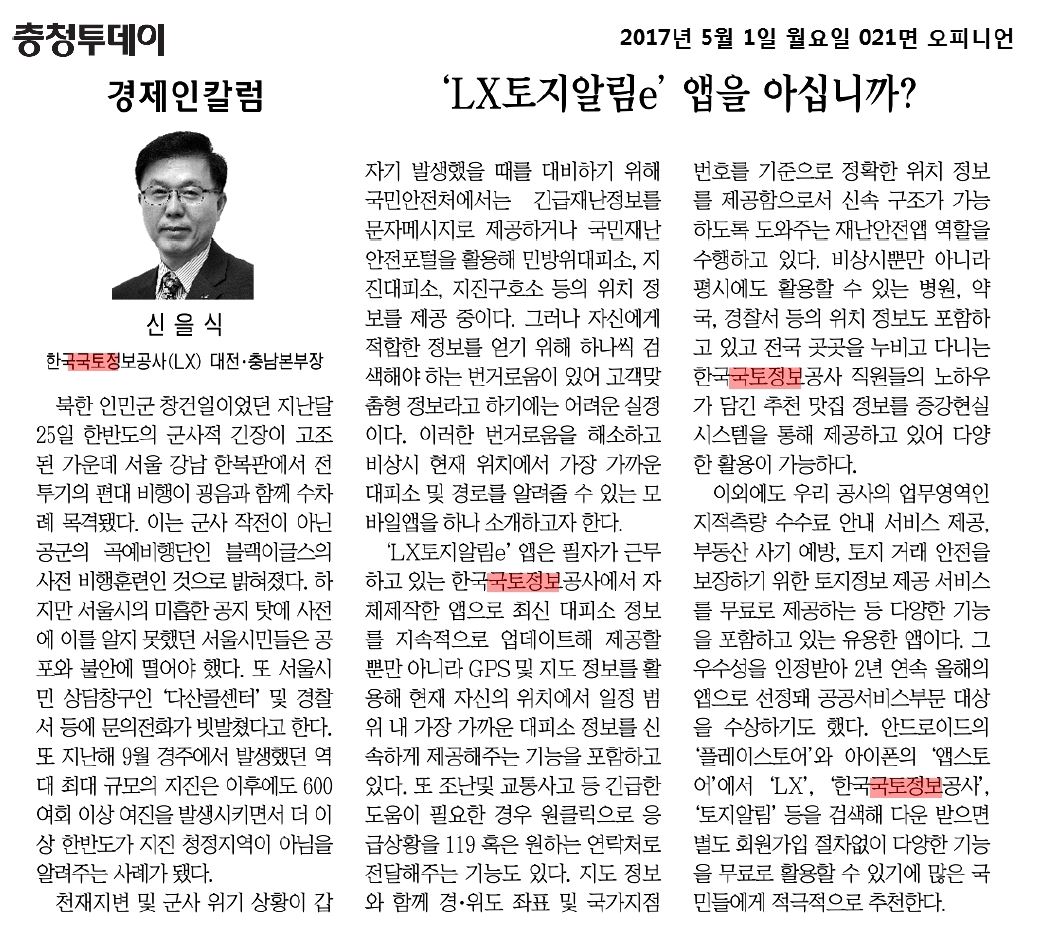 충청투데이

2017년 5월 1일 월요일 021면 오피니언

경제인칼럼

'LX토지알림e' 앱을 아십니까?

신 을 식

한국국토정보공사(LX) 대전·충남본부장

북한 인민군 창건일이었던 지난달 25일 한반도의 군사적 긴장이 고조된 가운데 서울 강남 한복판에서 전투기의 편대 비행이 굉음과 함께 수차례 목격됐다. 이는 군사 작전이 아닌 공군의 곡예비행단인 블랙이글스의 사전 비행훈련인 것으로 밝혀졌다. 하지만 서울시의 미흡한 공지 탓에 사전에 이를 알지 못했던 서울시민들은 공포와 불안에 떨어야 했다. 또 서울시민 상담창구인 '다산콜센터' 및 경찰서 등에 문의전화가 빗발쳤다고 한다. 또 지난해 9월 경주에서 발생했던 역대 최대 규모의 지진은 이후에도 600여회 이상 여진을 발생시키면서 더 이상 한반도가 지진 청정지역이 아님을 알려주는 사례가 됐다.

천재지변 및 군사 위기 상황이 갑자기 발생했을 때를 대비하기 위해 국민안전처에서는 긴급재난정보를 문자메시지로 제공하거나 국민재난안전포털을 활용해 민방위대피소, 지진대피소, 지진구호소 등의 위치 정보를 제공 중이다. 그러나 자신에게 적합한 정보를 얻기 위해 하나씩 검색해야 하는 번거로움이 있어 고객맞춤형 정보라고 하기에는 어려운 실정이다. 이러한 번거로움을 해소하고 비상시 현재 위치에서 가장 가까운 대피소 및 경로를 알려줄 수 있는 모바일앱을 하나 소개하고자 한다.

'LX토지알림e' 앱은 필자가 근무하고 있는 한국국토정보공사에서 자체제작한 앱으로 최신 대피소 정보를 지속적으로 업데이트해 제공할 뿐만 아니라 GPS 및 지도 정보를 활용해 현재 자신의 위치에서 일정 범위 내 가장 가까운 대피소 정보를 신속하게 제공해주는 기능을 포함하고 있다. 또 조난및 교통사고 등 긴급한 도움이 필요한 경우 원클릭으로 응급상황을 119 혹은 원하는 연락처로 전달해주는 기능도 있다. 지도 정보와 함께 경·위도 좌표 및 국가지점번호를 기준으로 정확한 위치 정보를 제공함으로서 신속 구조가 가능하도록 도와주는 재난안전앱 역할을 수행하고 있다. 비상시뿐만 아니라 평시에도 활용할 수 있는 병원, 약국, 경찰서 등의 위치 정보도 포함하고 있고 전국 곳곳을 누비고 다니는 한국국토정보공사 직원들의 노하우가 담긴 추천 맛집 정보를 증강현실 시스템을 통해 제공하고 있어 다양한 활용이 가능하다.

이외에도 우리 공사의 업무영역인 지적측량 수수료 안내 서비스 제공, 부동산 사기 예방, 토지 거래 안전을 보장하기 위한 토지정보 제공 서비스를 무료로 제공하는 등 다양한 기능을 포함하고 있는 유용한 앱이다. 그 우수성을 인정받아 2년 연속 올해의 앱으로 선정돼 공공서비스부문 대상을 수상하기도 했다. 안드로이드의 '플레이스토어'와 아이폰의 '앱스토어'에서 'LX', '한국국토정보공사', '토지알림' 등을 검색해 다운 받으면 별도 회원가입 절차없이 다양한 기능을 무료로 활용할 수 있기에 많은 국민들에게 적극적으로 추천한다.